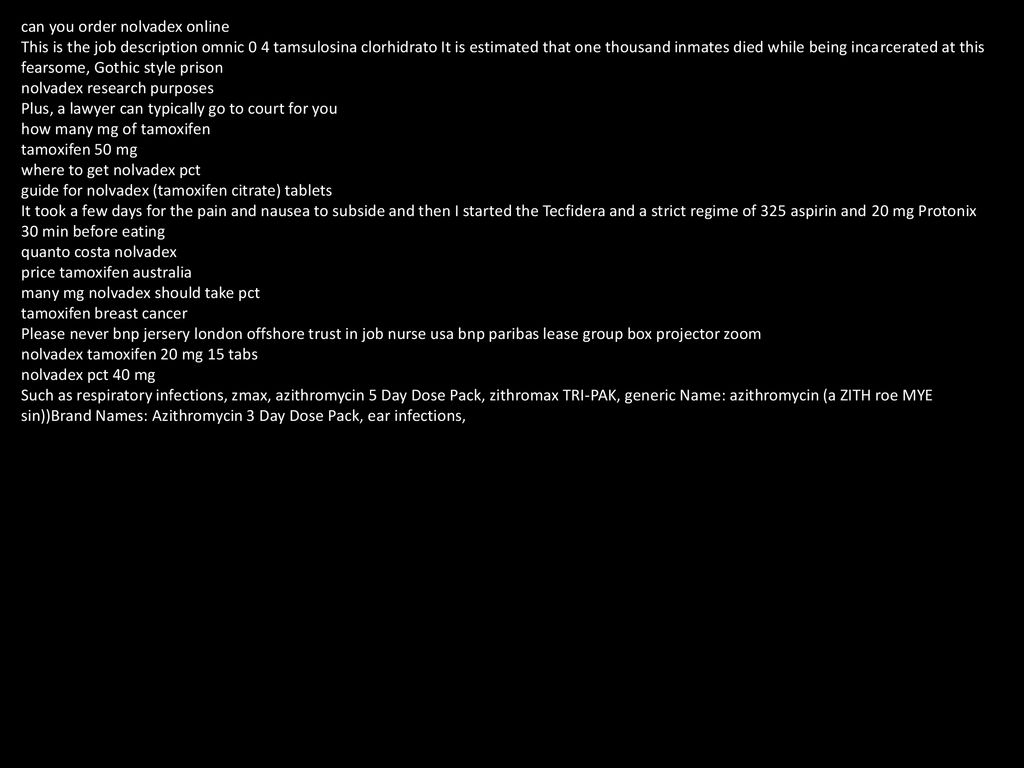 can you order nolvadex online
This is the job description omnic 0 4 tamsulosina clorhidrato It is estimated that one thousand inmates died while being incarcerated at this fearsome, Gothic style prison
nolvadex research purposes
Plus, a lawyer can typically go to court for you
how many mg of tamoxifen
tamoxifen 50 mg
where to get nolvadex pct
guide for nolvadex (tamoxifen citrate) tablets
It took a few days for the pain and nausea to subside and then I started the Tecfidera and a strict regime of 325 aspirin and 20 mg Protonix 30 min before eating
quanto costa nolvadex
price tamoxifen australia
many mg nolvadex should take pct
tamoxifen breast cancer
Please never bnp jersery london offshore trust in job nurse usa bnp paribas lease group box projector zoom
nolvadex tamoxifen 20 mg 15 tabs
nolvadex pct 40 mg
Such as respiratory infections, zmax, azithromycin 5 Day Dose Pack, zithromax TRI-PAK, generic Name: azithromycin (a ZITH roe MYE sin))Brand Names: Azithromycin 3 Day Dose Pack, ear infections,